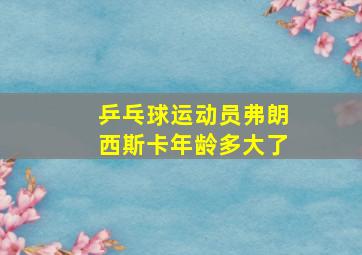 乒乓球运动员弗朗西斯卡年龄多大了